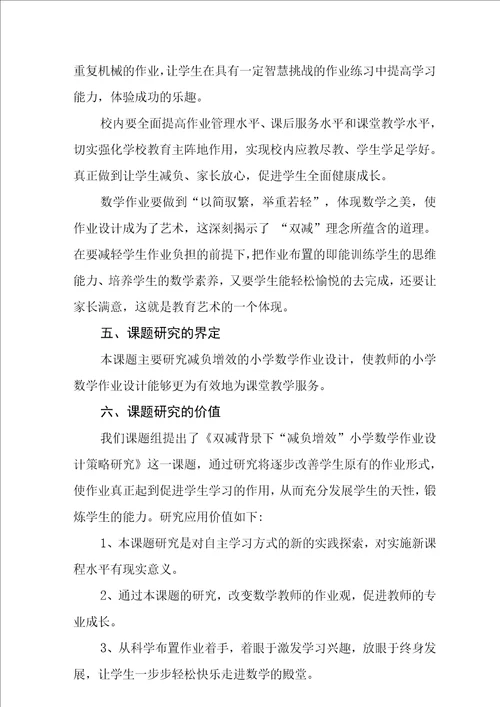 重复机械的作业，让学生在具有一定智慧挑战的作业练习中提高学习能力，体验成功的乐趣。

校内要全面提高作业管理水平、课后服务水平和课堂教学水平，切实强化学校教育主阵地作用，实现校内应教尽教、学生学足学好。真正做到让学生减负、家长放心，促进学生全面健康成长。

数学作业要做到“以简驭繁，举重若轻”，体现数学之美，使作业设计成为了艺术，这深刻揭示了 “双减”理念所蕴含的道理。在要减轻学生作业负担的前提下，把作业布置的即能训练学生的思维能力、培养学生的数学素养，又要学生能轻松愉悦的去完成，还要让家长满意，这就是教育艺术的一个体现。

五、课题研究的界定

本课题主要研究减负增效的小学数学作业设计，使教师的小学数学作业设计能够更为有效地为课堂教学服务。

六、课题研究的价值

我们课题组提出了《双减背景下“减负增效”小学数学作业设计策略研究》这一课题，通过研究将逐步改善学生原有的作业形式，使作业真正起到促进学生学习的作用，从而充分发展学生的天性，锻炼学生的能力。研究应用价值如下：

1、本课题研究是对自主学习方式的新的实践探索，对实施新课程水平有现实意义。

2、通过本课题的研究，改变数学教师的作业观，促进教师的专业成长。

3、从科学布置作业着手，着眼于激发学习兴趣，放眼于终身发展，让学生一步步轻松快乐走进数学的殿堂。